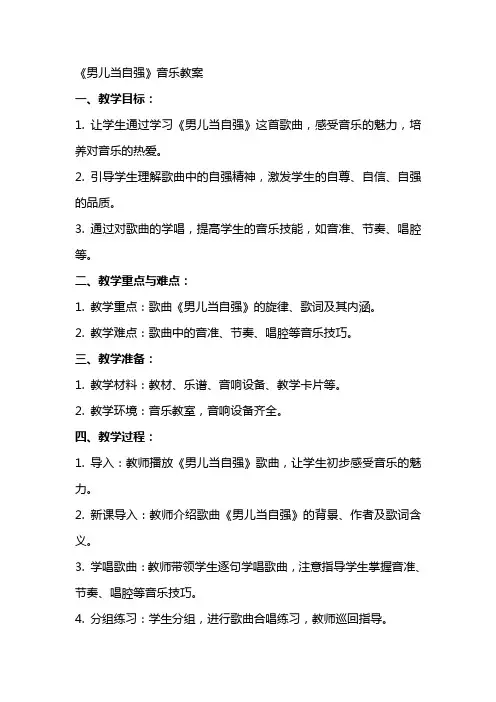 《男儿当自强》音乐教案

一、教学目标：

1. 让学生通过学习《男儿当自强》这首歌曲，感受音乐的魅力，培养对音乐的热爱。

2. 引导学生理解歌曲中的自强精神，激发学生的自尊、自信、自强的品质。

3. 通过对歌曲的学唱，提高学生的音乐技能，如音准、节奏、唱腔等。

二、教学重点与难点：

1. 教学重点：歌曲《男儿当自强》的旋律、歌词及其内涵。

2. 教学难点：歌曲中的音准、节奏、唱腔等音乐技巧。

三、教学准备：

1. 教学材料：教材、乐谱、音响设备、教学卡片等。

2. 教学环境：音乐教室，音响设备齐全。

四、教学过程：

1. 导入：教师播放《男儿当自强》歌曲，让学生初步感受音乐的魅力。

2. 新课导入：教师介绍歌曲《男儿当自强》的背景、作者及歌词含义。

3. 学唱歌曲：教师带领学生逐句学唱歌曲，注意指导学生掌握音准、节奏、唱腔等音乐技巧。

4. 分组练习：学生分组，进行歌曲合唱练习，教师巡回指导。